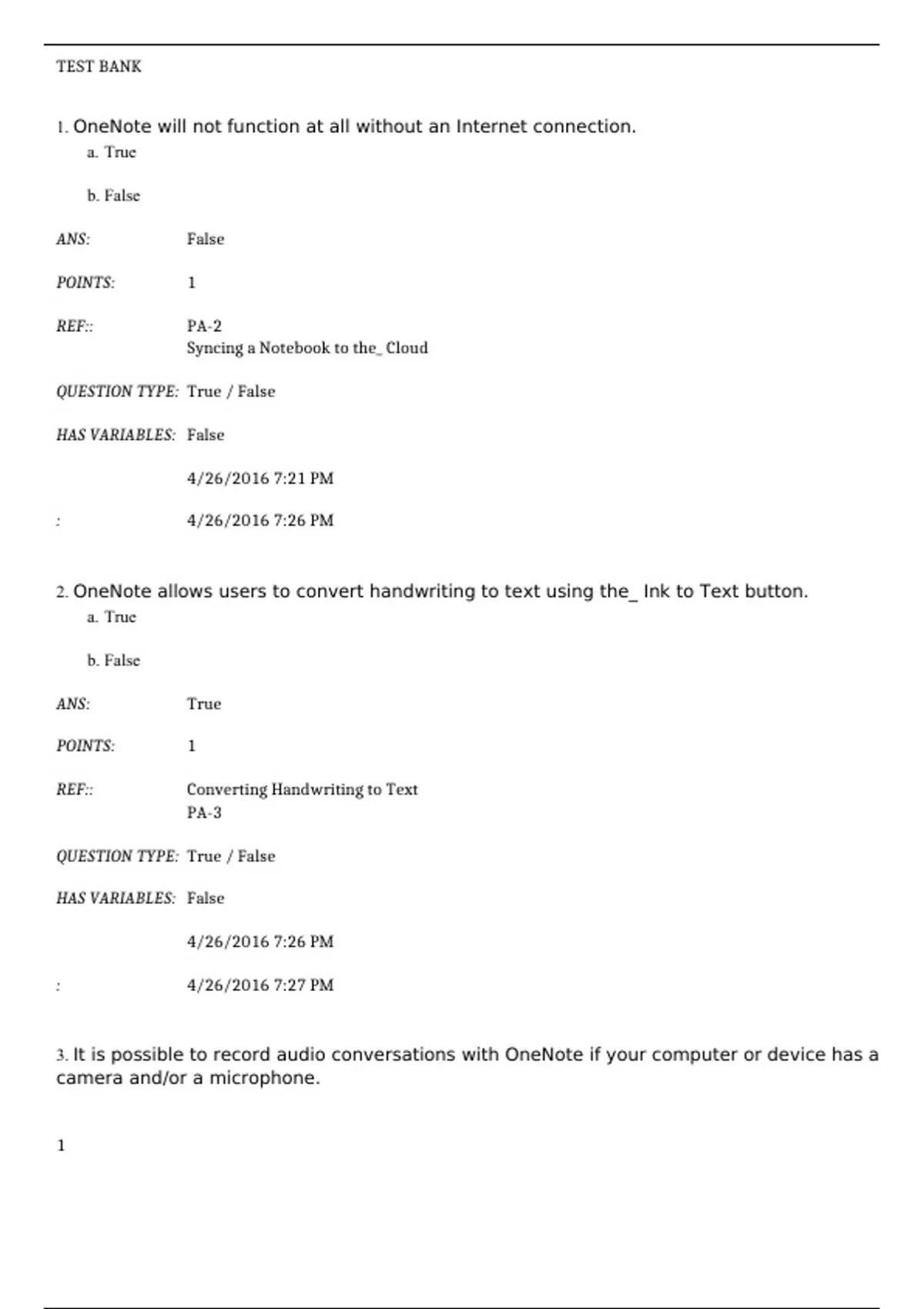 TEST BANK

1. OneNote will not function at all without an Internet connection.

a. True

b. False

ANS: False

POINTS: 1

REF:: PA-2
Syncing a Notebook to the_ Cloud

QUESTION TYPE: True / False

HAS VARIABLES: False

4/26/2016 7:21 PM

: 4/26/2016 7:26 PM

2. OneNote allows users to convert handwriting to text using the_ Ink to Text button.

a. True

b. False

ANS: True

POINTS: 1

REF:: Converting Handwriting to Text
PA-3

QUESTION TYPE: True / False

HAS VARIABLES: False

4/26/2016 7:26 PM

: 4/26/2016 7:27 PM

3. It is possible to record audio conversations with OneNote if your computer or device has a camera and/or a microphone.

1